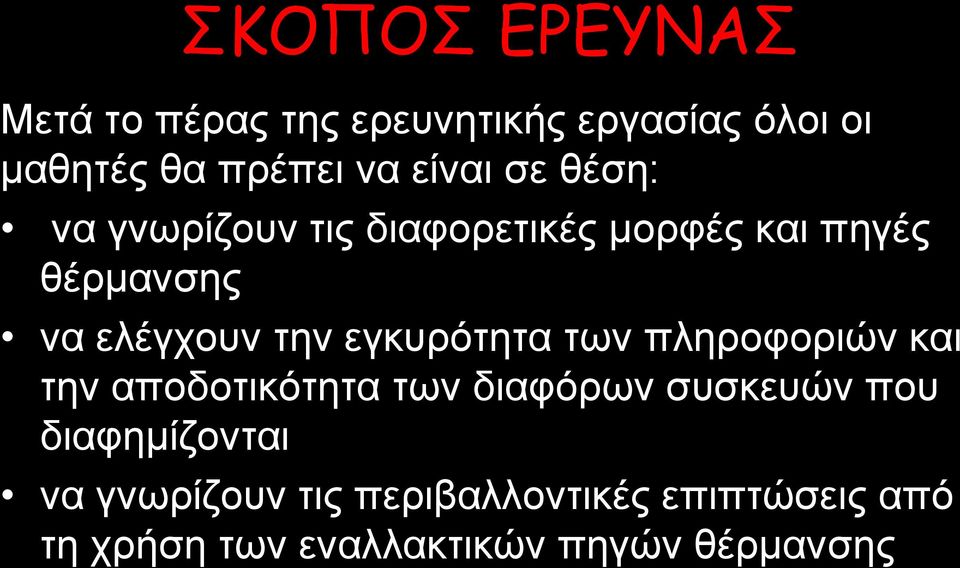 ΣΚΟΠΟΣ ΕΡΕΥΝΑΣ

Μετά το πέρας της ερευνητικής εργασίας όλοι οι μαθητές θα πρέπει να είναι σε θέση:

• να γνωρίζουν τις διαφορετικές μορφές και πηγές θέρμανσης

• να ελέγχουν την εγκυρότητα των πληροφοριών και την αποδοτικότητα των διαφόρων συσκευών που διαφημίζονται

• να γνωρίζουν τις περιβαλλοντικές επιπτώσεις από τη χρήση των εναλλακτικών πηγών θέρμανσης